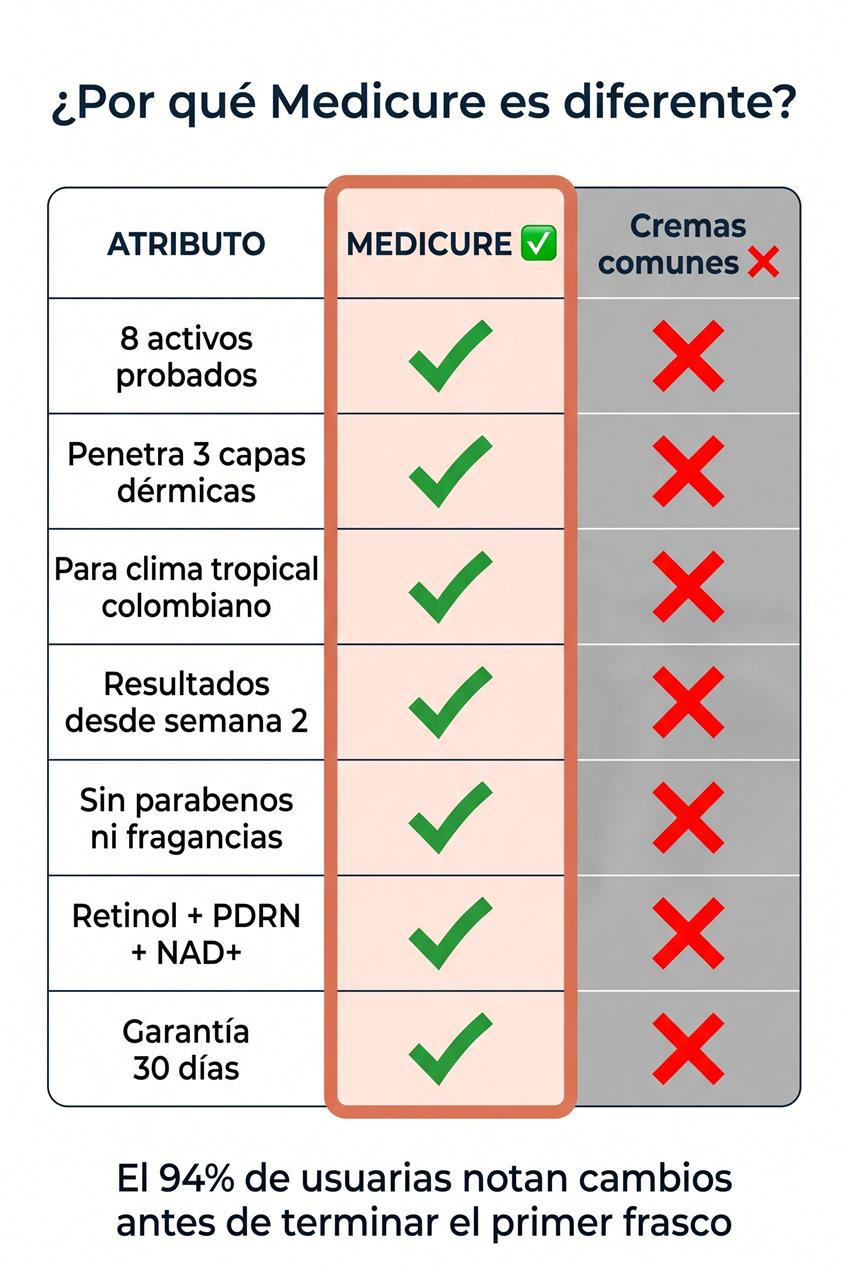 ¿Por qué Medicure es diferente?

| ATRIBUTO | MEDICURE ✅ | Cremas comunes ❌ |
|---|---|---|
| 8 activos probados | ✓ | ✗ |
| Penetra 3 capas dérmicas | ✓ | ✗ |
| Para clima tropical colombiano | ✓ | ✗ |
| Resultados desde semana 2 | ✓ | ✗ |
| Sin parabenos ni fragancias | ✓ | ✗ |
| Retinol + PDRN + NAD+ | ✓ | ✗ |
| Garantía 30 días | ✓ | ✗ |

El 94% de usuarias notan cambios antes de terminar el primer frasco